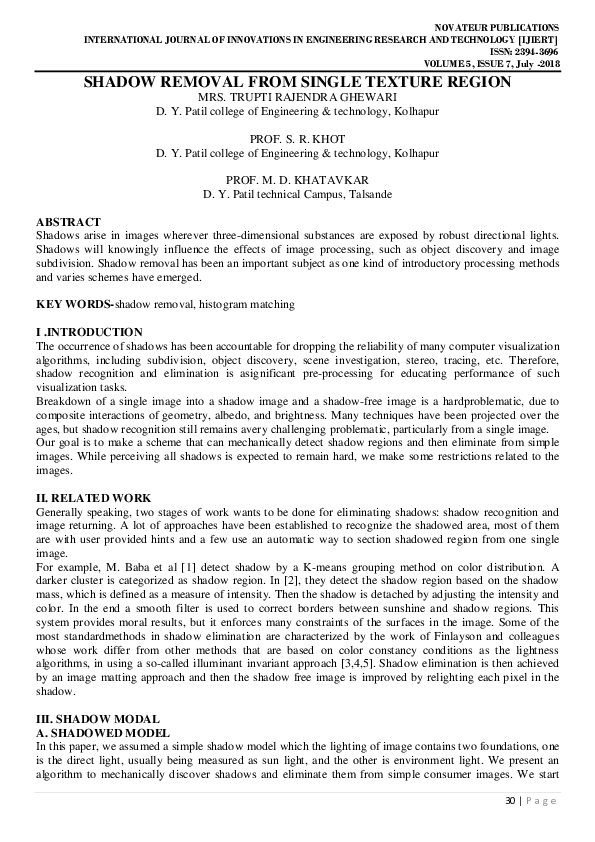 NOVATEUR PUBLICATIONS
INTERNATIONAL JOURNAL OF INNOVATIONS IN ENGINEERING RESEARCH AND TECHNOLOGY [IJIERT]
ISSN: 2394-3696
VOLUME 5, ISSUE 7, July -2018

SHADOW REMOVAL FROM SINGLE TEXTURE REGION
MRS. TRUPTI RAJENDRA GHEWARI
D. Y. Patil college of Engineering & technology, Kolhapur

PROF. S. R. KHOT
D. Y. Patil college of Engineering & technology, Kolhapur

PROF. M. D. KHATAVKAR
D. Y. Patil technical Campus, Talsande

ABSTRACT
Shadows arise in images wherever three-dimensional substances are exposed by robust directional lights. Shadows will knowingly influence the effects of image processing, such as object discovery and image subdivision. Shadow removal has been an important subject as one kind of introductory processing methods and varies schemes have emerged.

KEY WORDS-shadow removal, histogram matching

I .INTRODUCTION
The occurrence of shadows has been accountable for dropping the reliability of many computer visualization algorithms, including subdivision, object discovery, scene investigation, stereo, tracing, etc. Therefore, shadow recognition and elimination is asignificant pre-processing for educating performance of such visualization tasks.
Breakdown of a single image into a shadow image and a shadow-free image is a hardproblematic, due to composite interactions of geometry, albedo, and brightness. Many techniques have been projected over the ages, but shadow recognition still remains avery challenging problematic, particularly from a single image.
Our goal is to make a scheme that can mechanically detect shadow regions and then eliminate from simple images. While perceiving all shadows is expected to remain hard, we make some restrictions related to the images.

II. RELATED WORK
Generally speaking, two stages of work wants to be done for eliminating shadows: shadow recognition and image returning. A lot of approaches have been established to recognize the shadowed area, most of them are with user provided hints and a few use an automatic way to section shadowed region from one single image.
For example, M. Baba et al [1] detect shadow by a K-means grouping method on color distribution. A darker cluster is categorized as shadow region. In [2], they detect the shadow region based on the shadow mass, which is defined as a measure of intensity. Then the shadow is detached by adjusting the intensity and color. In the end a smooth filter is used to correct borders between sunshine and shadow regions. This system provides moral results, but it enforces many constraints of the surfaces in the image. Some of the most standardmethods in shadow elimination are characterized by the work of Finlayson and colleagues whose work differ from other methods that are based on color constancy conditions as the lightness algorithms, in using a so-called illuminant invariant approach [3,4,5]. Shadow elimination is then achieved by an image matting approach and then the shadow free image is improved by relighting each pixel in the shadow.

III. SHADOW MODAL
A. SHADOWED MODEL
In this paper, we assumed a simple shadow model which the lighting of image contains two foundations, one is the direct light, usually being measured as sun light, and the other is environment light. We present an algorithm to mechanically discover shadows and eliminate them from simple consumer images. We start

30 | P a g e